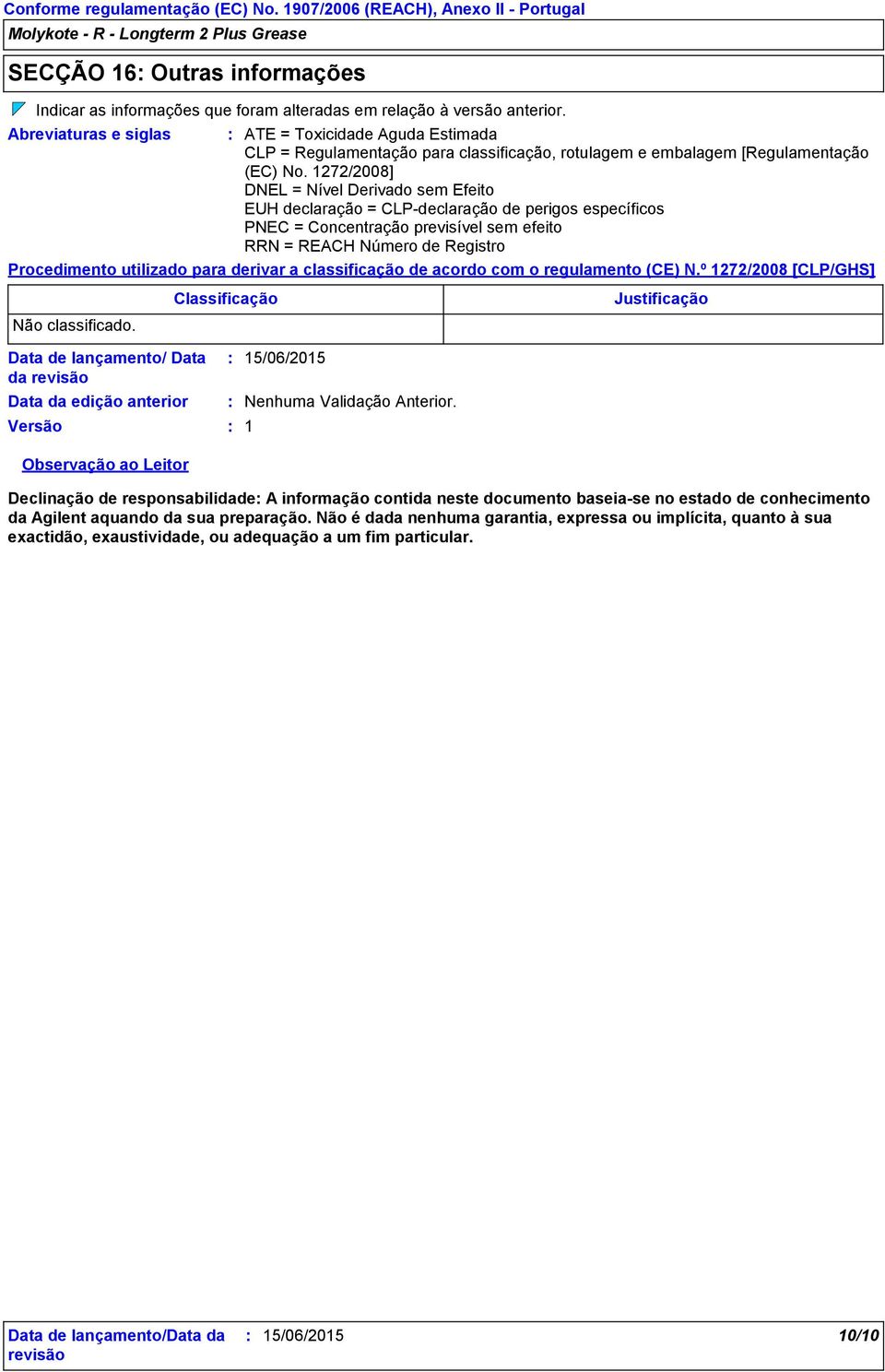 Conforme regulamentação (EC) No. 1907/2006 (REACH), Anexo II - Portugal

Molykote - R - Longterm 2 Plus Grease

SECÇÃO 16: Outras informações

Indicar as informações que foram alteradas em relação à versão anterior.

Abreviaturas e siglas : ATE = Toxicidade Aguda Estimada
CLP = Regulamentação para classificação, rotulagem e embalagem [Regulamentação (EC) No. 1272/2008]
DNEL = Nível Derivado sem Efeito
EUH declaração = CLP-declaração de perigos específicos
PNEC = Concentração previsível sem efeito
RRN = REACH Número de Registro

Procedimento utilizado para derivar a classificação de acordo com o regulamento (CE) N.º 1272/2008 [CLP/GHS]

| Classificação | Justificação |
|---|---|
| Não classificado. | |

Data de lançamento/ Data da revisão : 15/06/2015

Data da edição anterior : Nenhuma Validação Anterior.

Versão : 1

Observação ao Leitor

Declinação de responsabilidade: A informação contida neste documento baseia-se no estado de conhecimento da Agilent aquando da sua preparação. Não é dada nenhuma garantia, expressa ou implícita, quanto à sua exactidão, exaustividade, ou adequação a um fim particular.

Data de lançamento/Data da revisão : 15/06/2015 10/10